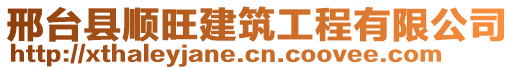 邢台县顺旺建筑工程有限公司
http://xthaleyjane.cn.coovee.com